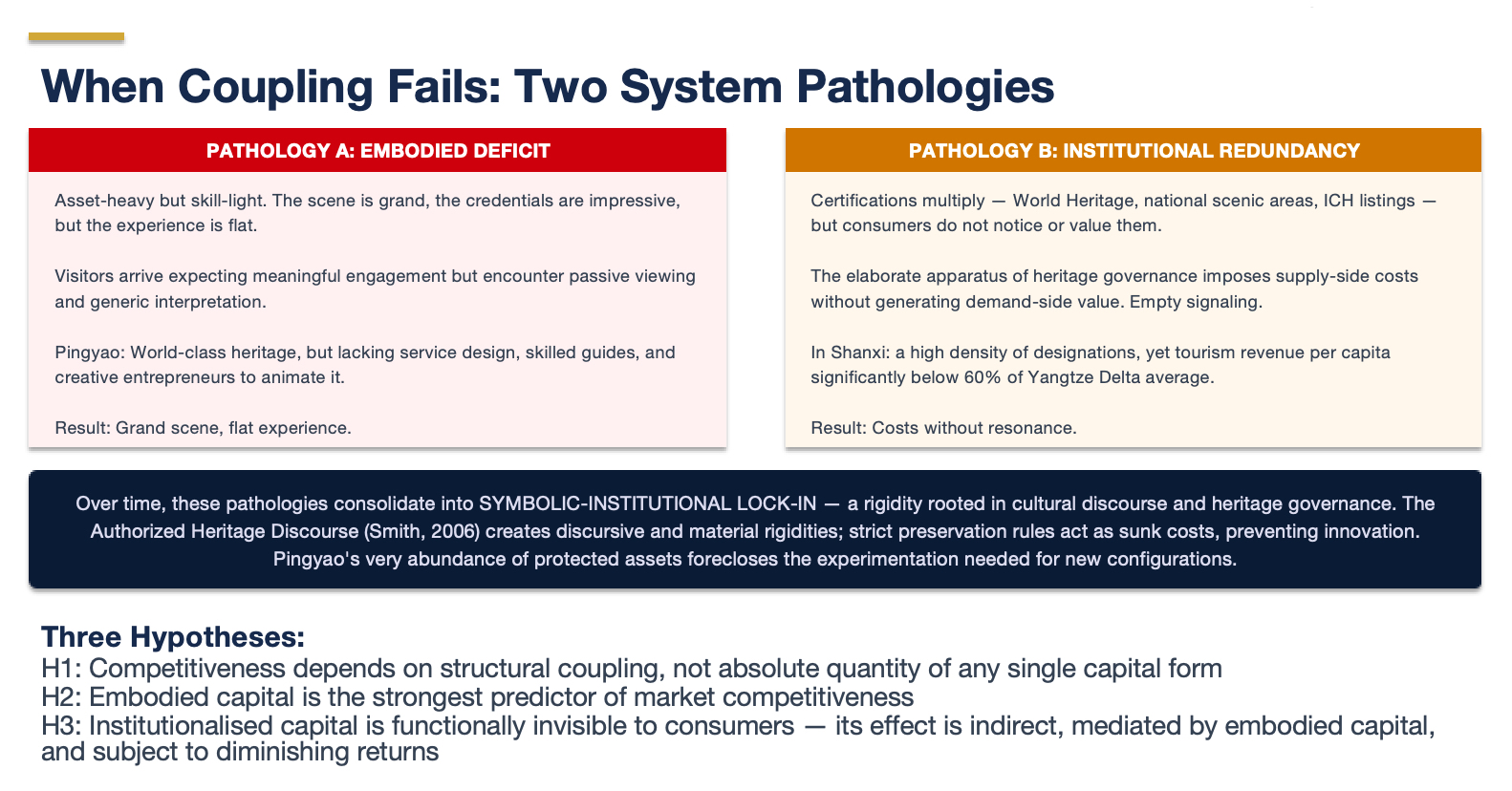 When Coupling Fails: Two System Pathologies

PATHOLOGY A: EMBODIED DEFICIT

Asset-heavy but skill-light. The scene is grand, the credentials are impressive, but the experience is flat.

Visitors arrive expecting meaningful engagement but encounter passive viewing and generic interpretation.

Pingyao: World-class heritage, but lacking service design, skilled guides, and creative entrepreneurs to animate it.

Result: Grand scene, flat experience.

PATHOLOGY B: INSTITUTIONAL REDUNDANCY

Certifications multiply — World Heritage, national scenic areas, ICH listings — but consumers do not notice or value them.

The elaborate apparatus of heritage governance imposes supply-side costs without generating demand-side value. Empty signaling.

In Shanxi: a high density of designations, yet tourism revenue per capita significantly below 60% of Yangtze Delta average.

Result: Costs without resonance.

Over time, these pathologies consolidate into SYMBOLIC-INSTITUTIONAL LOCK-IN — a rigidity rooted in cultural discourse and heritage governance. The Authorized Heritage Discourse (Smith, 2006) creates discursive and material rigidities; strict preservation rules act as sunk costs, preventing innovation. Pingyao's very abundance of protected assets forecloses the experimentation needed for new configurations.

Three Hypotheses:
H1: Competitiveness depends on structural coupling, not absolute quantity of any single capital form
H2: Embodied capital is the strongest predictor of market competitiveness
H3: Institutionalised capital is functionally invisible to consumers — its effect is indirect, mediated by embodied capital, and subject to diminishing returns